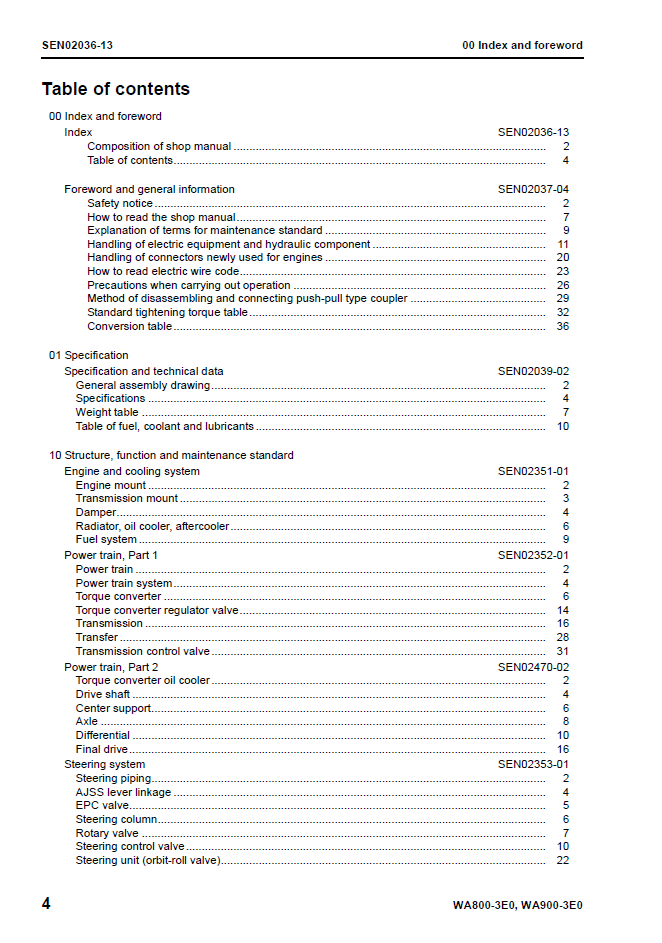 SEN02036-13 00 Index and foreword

Table of contents

00 Index and foreword
Index SEN02036-13
Composition of shop manual 2
Table of contents 4

Foreword and general information SEN02037-04
Safety notice 2
How to read the shop manual 7
Explanation of terms for maintenance standard 9
Handling of electric equipment and hydraulic component 11
Handling of connectors newly used for engines 20
How to read electric wire code 23
Precautions when carrying out operation 26
Method of disassembling and connecting push-pull type coupler 29
Standard tightening torque table 32
Conversion table 36

01 Specification
Specification and technical data SEN02039-02
General assembly drawing 2
Specifications 4
Weight table 7
Table of fuel, coolant and lubricants 10

10 Structure, function and maintenance standard
Engine and cooling system SEN02351-01
Engine mount 2
Transmission mount 3
Damper 4
Radiator, oil cooler, aftercooler 6
Fuel system 9
Power train, Part 1 SEN02352-01
Power train 2
Power train system 4
Torque converter 6
Torque converter regulator valve 14
Transmission 16
Transfer 28
Transmission control valve 31
Power train, Part 2 SEN02470-02
Torque converter oil cooler 2
Drive shaft 4
Center support 6
Axle 8
Differential 10
Final drive 16
Steering system SEN02353-01
Steering piping 2
AJSS lever linkage 4
EPC valve 5
Steering column 6
Rotary valve 7
Steering control valve 10
Steering unit (orbit-roll valve) 22

4 WA800-3E0, WA900-3E0